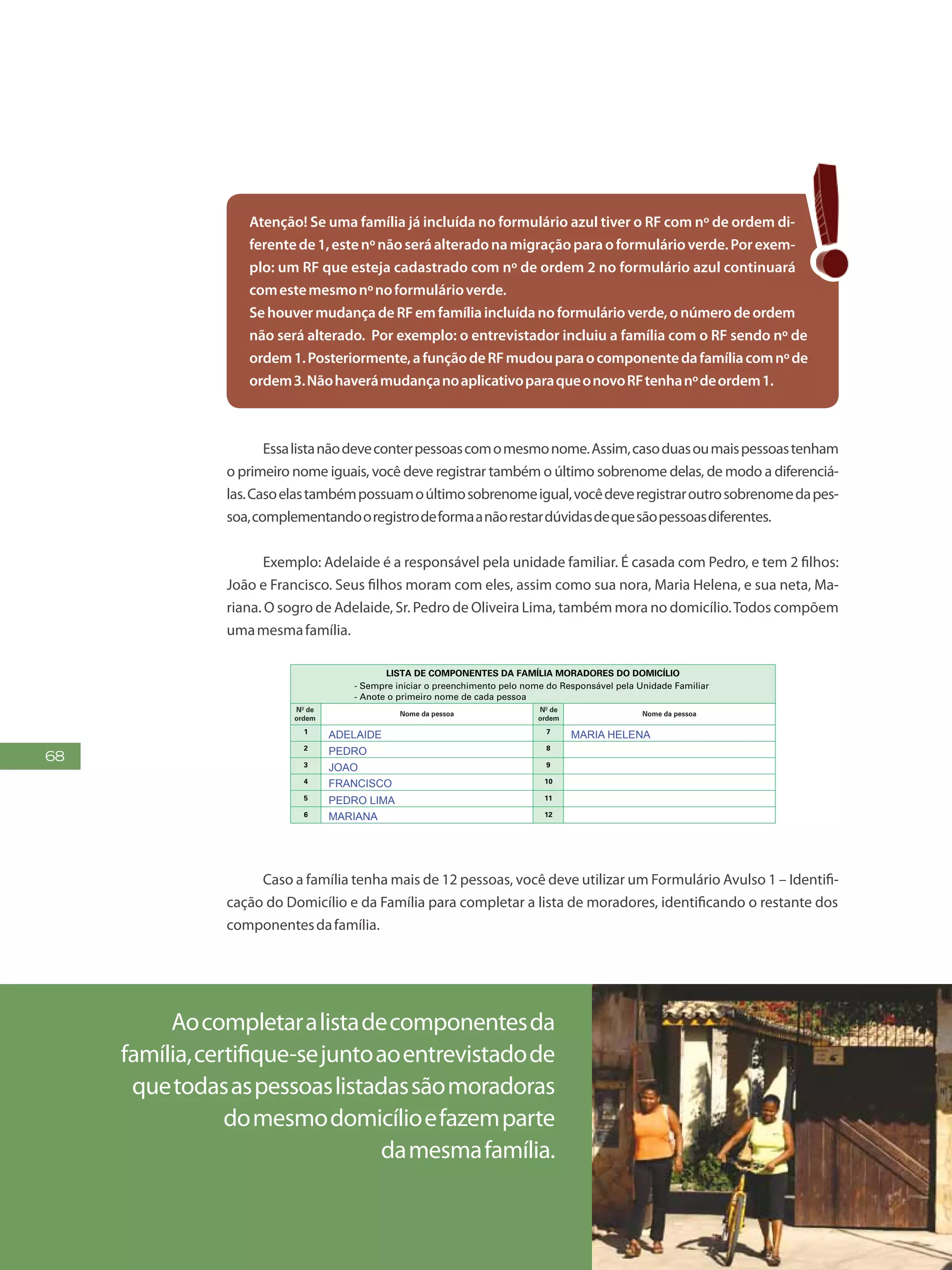 Atenção! Se uma família já incluída no formulário azul tiver o RF com nº de ordem diferente de 1, este nº não será alterado na migração para o formulário verde. Por exemplo: um RF que esteja cadastrado com nº de ordem 2 no formulário azul continuará com este mesmo nº no formulário verde.
Se houver mudança de RF em família incluída no formulário verde, o número de ordem não será alterado. Por exemplo: o entrevistador incluiu a família com o RF sendo nº de ordem 1. Posteriormente, a função de RF mudou para o componente da família com nº de ordem 3. Não haverá mudança no aplicativo para que o novo RF tenha nº de ordem 1.

Essa lista não deve conter pessoas com o mesmo nome. Assim, caso duas ou mais pessoas tenham o primeiro nome iguais, você deve registrar também o último sobrenome delas, de modo a diferenciá-las. Caso elas também possuam o último sobrenome igual, você deve registrar outro sobrenome da pessoa, complementando o registro de forma a não restar dúvidas de que são pessoas diferentes.

Exemplo: Adelaide é a responsável pela unidade familiar. É casada com Pedro, e tem 2 filhos: João e Francisco. Seus filhos moram com eles, assim como sua nora, Maria Helena, e sua neta, Mariana. O sogro de Adelaide, Sr. Pedro de Oliveira Lima, também mora no domicílio. Todos compõem uma mesma família.

LISTA DE COMPONENTES DA FAMÍLIA MORADORES DO DOMICÍLIO
- Sempre iniciar o preenchimento pelo nome do Responsável pela Unidade Familiar
- Anote o primeiro nome de cada pessoa

| Nº de ordem | Nome da pessoa | Nº de ordem | Nome da pessoa |
|---|---|---|---|
| 1 | ADELAIDE | 7 | MARIA HELENA |
| 2 | PEDRO | 8 | |
| 3 | JOAO | 9 | |
| 4 | FRANCISCO | 10 | |
| 5 | PEDRO LIMA | 11 | |
| 6 | MARIANA | 12 | |

68

Caso a família tenha mais de 12 pessoas, você deve utilizar um Formulário Avulso 1 – Identificação do Domicílio e da Família para completar a lista de moradores, identificando o restante dos componentes da família.

Ao completar a lista de componentes da família, certifique-se junto ao entrevistado de que todas as pessoas listadas são moradoras do mesmo domicílio e fazem parte da mesma família.